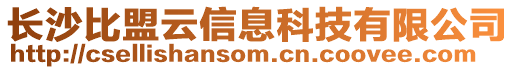 长沙比盟云信息科技有限公司
http://csellishansom.cn.coovee.com